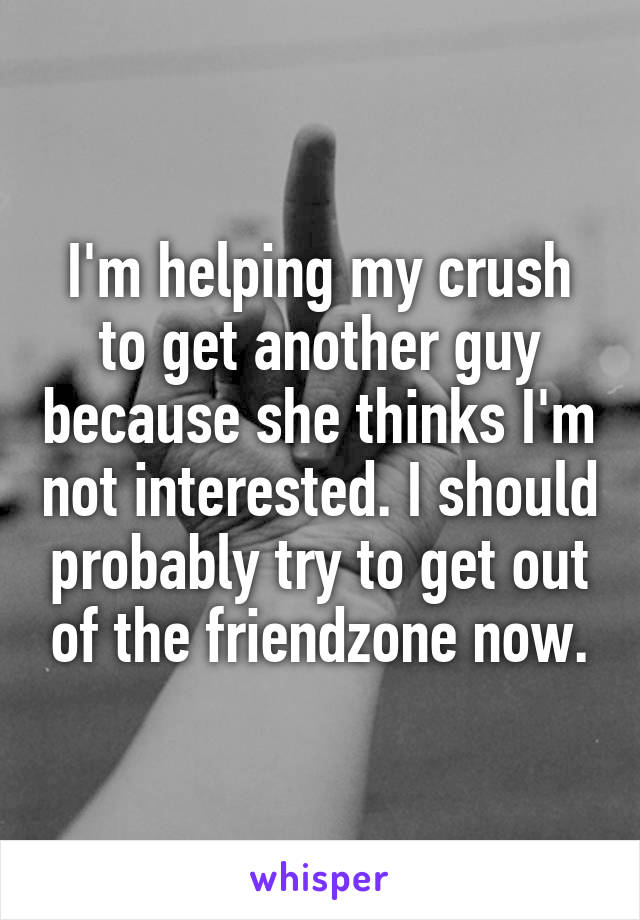 I'm helping my crush to get another guy because she thinks I'm not interested. I should probably try to get out of the friendzone now.

whisper